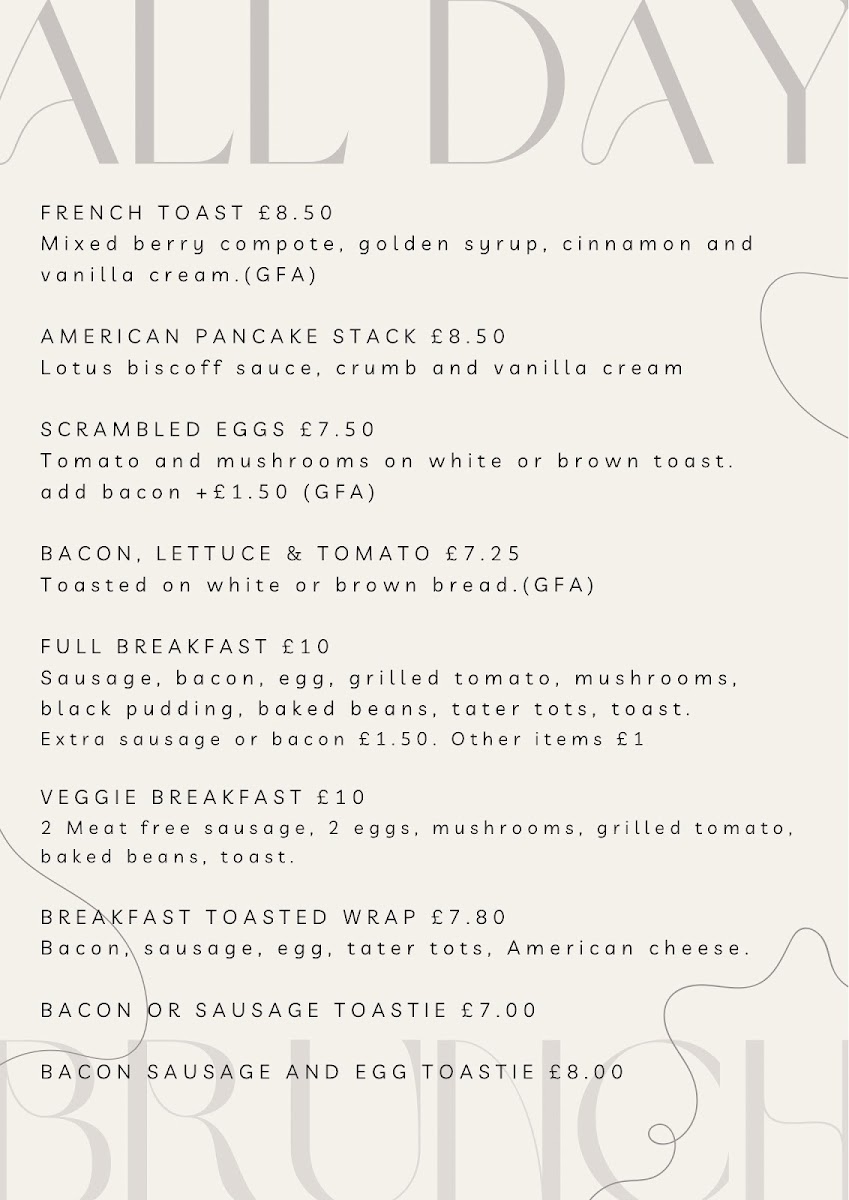 ALL DAY

FRENCH TOAST £8.50
Mixed berry compote, golden syrup, cinnamon and vanilla cream.(GFA)

AMERICAN PANCAKE STACK £8.50
Lotus biscoff sauce, crumb and vanilla cream

SCRAMBLED EGGS £7.50
Tomato and mushrooms on white or brown toast. add bacon +£1.50 (GFA)

BACON, LETTUCE & TOMATO £7.25
Toasted on white or brown bread.(GFA)

FULL BREAKFAST £10
Sausage, bacon, egg, grilled tomato, mushrooms, black pudding, baked beans, tater tots, toast.
Extra sausage or bacon £1.50. Other items £1

VEGGIE BREAKFAST £10
2 Meat free sausage, 2 eggs, mushrooms, grilled tomato, baked beans, toast.

BREAKFAST TOASTED WRAP £7.80
Bacon, sausage, egg, tater tots, American cheese.

BACON OR SAUSAGE TOASTIE £7.00

BACON SAUSAGE AND EGG TOASTIE £8.00

BRUNCH